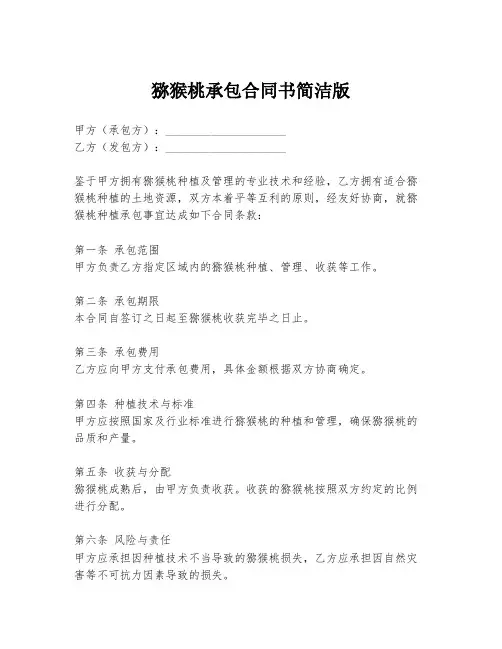 猕猴桃承包合同书简洁版

甲方（承包方）：____________________
乙方（发包方）：____________________

鉴于甲方拥有猕猴桃种植及管理的专业技术和经验，乙方拥有适合猕猴桃种植的土地资源，双方本着平等互利的原则，经友好协商，就猕猴桃种植承包事宜达成如下合同条款：

第一条 承包范围
甲方负责乙方指定区域内的猕猴桃种植、管理、收获等工作。

第二条 承包期限
本合同自签订之日起至猕猴桃收获完毕之日止。

第三条 承包费用
乙方应向甲方支付承包费用，具体金额根据双方协商确定。

第四条 种植技术与标准
甲方应按照国家及行业标准进行猕猴桃的种植和管理，确保猕猴桃的品质和产量。

第五条 收获与分配
猕猴桃成熟后，由甲方负责收获。收获的猕猴桃按照双方约定的比例进行分配。

第六条 风险与责任
甲方应承担因种植技术不当导致的猕猴桃损失，乙方应承担因自然灾害等不可抗力因素导致的损失。